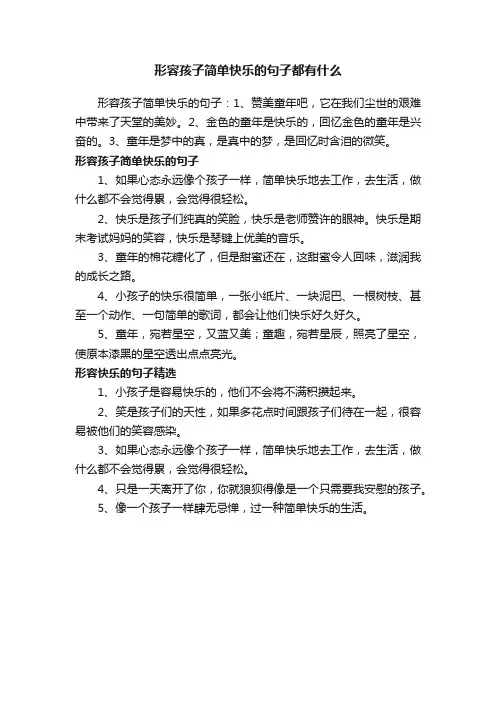 形容孩子简单快乐的句子都有什么

形容孩子简单快乐的句子：1、赞美童年吧，它在我们尘世的艰难中带来了天堂的美妙。2、金色的童年是快乐的，回忆金色的童年是兴奋的。3、童年是梦中的真，是真中的梦，是回忆时含泪的微笑。

形容孩子简单快乐的句子

1、如果心态永远像个孩子一样，简单快乐地去工作，去生活，做什么都不会觉得累，会觉得很轻松。

2、快乐是孩子们纯真的笑脸，快乐是老师赞许的眼神。快乐是期末考试妈妈的笑容，快乐是琴键上优美的音乐。

3、童年的棉花糖化了，但是甜蜜还在，这甜蜜令人回味，滋润我的成长之路。

4、小孩子的快乐很简单，一张小纸片、一块泥巴、一根树枝、甚至一个动作、一句简单的歌词，都会让他们快乐好久好久。

5、童年，宛若星空，又蓝又美；童趣，宛若星辰，照亮了星空，使原本漆黑的星空透出点点亮光。

形容快乐的句子精选

1、小孩子是容易快乐的，他们不会将不满积攒起来。

2、笑是孩子们的天性，如果多花点时间跟孩子们待在一起，很容易被他们的笑容感染。

3、如果心态永远像个孩子一样，简单快乐地去工作，去生活，做什么都不会觉得累，会觉得很轻松。

4、只是一天离开了你，你就狼狈得像是一个只需要我安慰的孩子。

5、像一个孩子一样肆无忌惮，过一种简单快乐的生活。